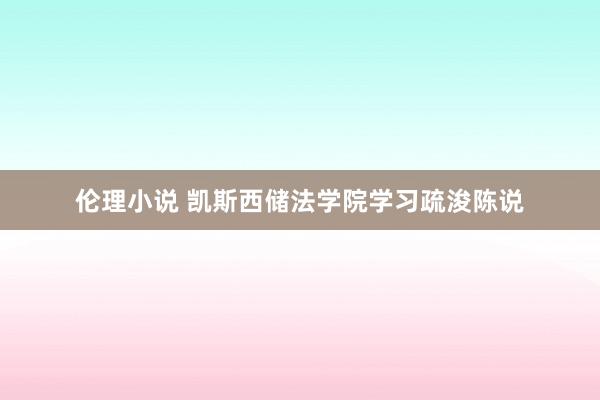 伦理小说 凯斯西储法学院学习疏浚陈说